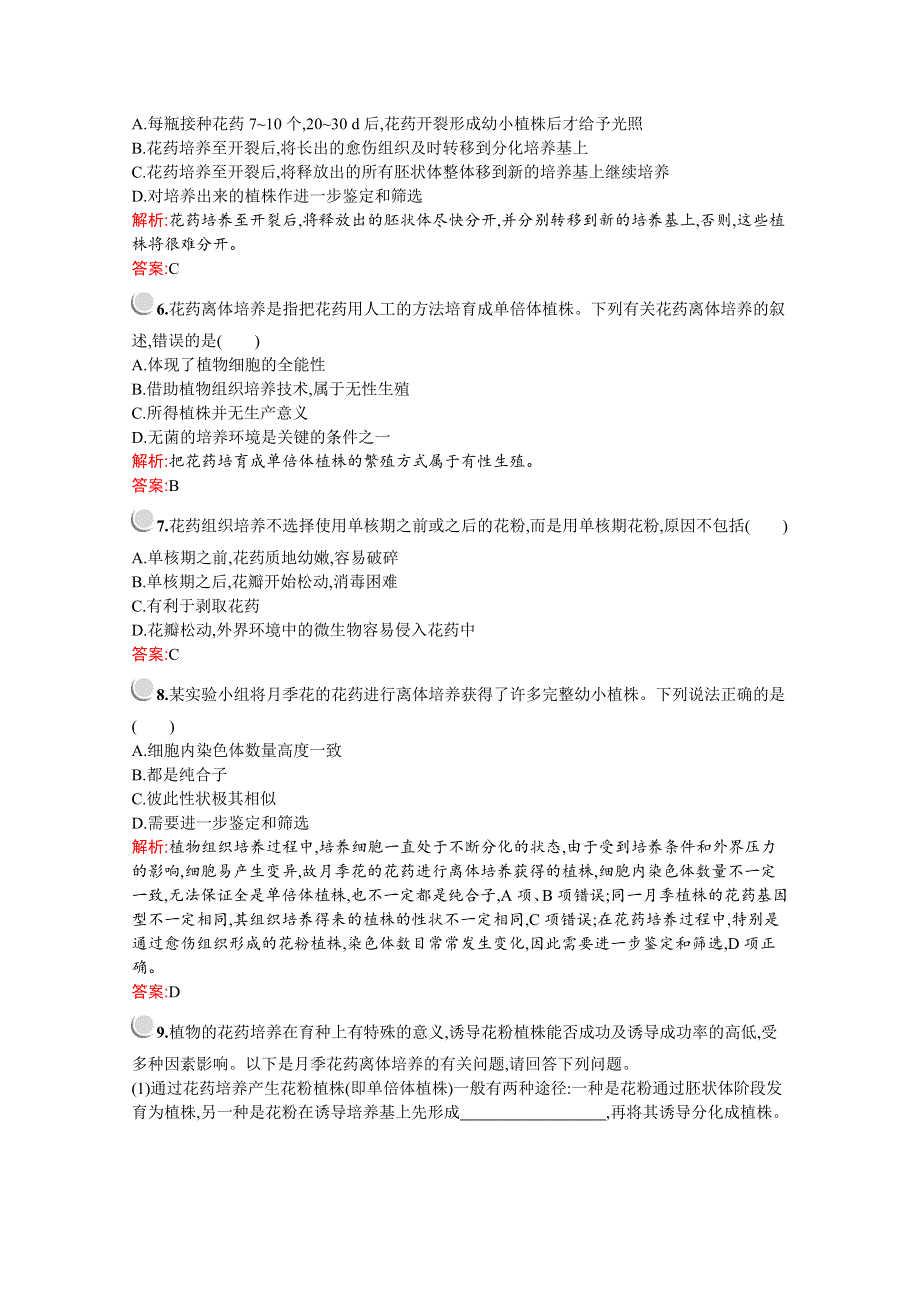 A.每瓶接种花药 7~10 个,20~30 d 后,花药开裂形成幼小植株后才给予光照
B.花药培养至开裂后,将长出的愈伤组织及时转移到分化培养基上
C.花药培养至开裂后,将释放出的所有胚状体整体移到新的培养基上继续培养
D.对培养出来的植株作进一步鉴定和筛选
解析:花药培养至开裂后,将释放出的胚状体尽快分开,并分别转移到新的培养基上,否则,这些植株将很难分开。
答案:C

6.花药离体培养是指把花药用人工的方法培育成单倍体植株。下列有关花药离体培养的叙述,错误的是(　　)
A.体现了植物细胞的全能性
B.借助植物组织培养技术,属于无性生殖
C.所得植株并无生产意义
D.无菌的培养环境是关键的条件之一
解析:把花药培育成单倍体植株的繁殖方式属于有性生殖。
答案:B

7.花药组织培养不选择使用单核期之前或之后的花粉,而是用单核期花粉,原因不包括(　　)
A.单核期之前,花药质地幼嫩,容易破碎
B.单核期之后,花瓣开始松动,消毒困难
C.有利于剥取花药
D.花瓣松动,外界环境中的微生物容易侵入花药中
答案:C

8.某实验小组将月季花的花药进行离体培养获得了许多完整幼小植株。下列说法正确的是(　　)
A.细胞内染色体数量高度一致
B.都是纯合子
C.彼此性状极其相似
D.需要进一步鉴定和筛选
解析:植物组织培养过程中,培养细胞一直处于不断分化的状态,由于受到培养条件和外界压力的影响,细胞易产生变异,故月季花的花药进行离体培养获得的植株,细胞内染色体数量不一定一致,无法保证全是单倍体植株,也不一定都是纯合子,A 项、B 项错误;同一月季植株的花药基因型不一定相同,其组织培养得来的植株的性状不一定相同,C 项错误;在花药培养过程中,特别是通过愈伤组织形成的花粉植株,染色体数目常常发生变化,因此需要进一步鉴定和筛选,D 项正确。
答案:D

9.植物的花药培养在育种上有特殊的意义,诱导花粉植株能否成功及诱导成功率的高低,受多种因素影响。以下是月季花药离体培养的有关问题,请回答下列问题。
(1)通过花药培养产生花粉植株(即单倍体植株)一般有两种途径:一种是花粉通过胚状体阶段发育为植株,另一种是花粉在诱导培养基上先形成__________________,再将其诱导分化成植株。